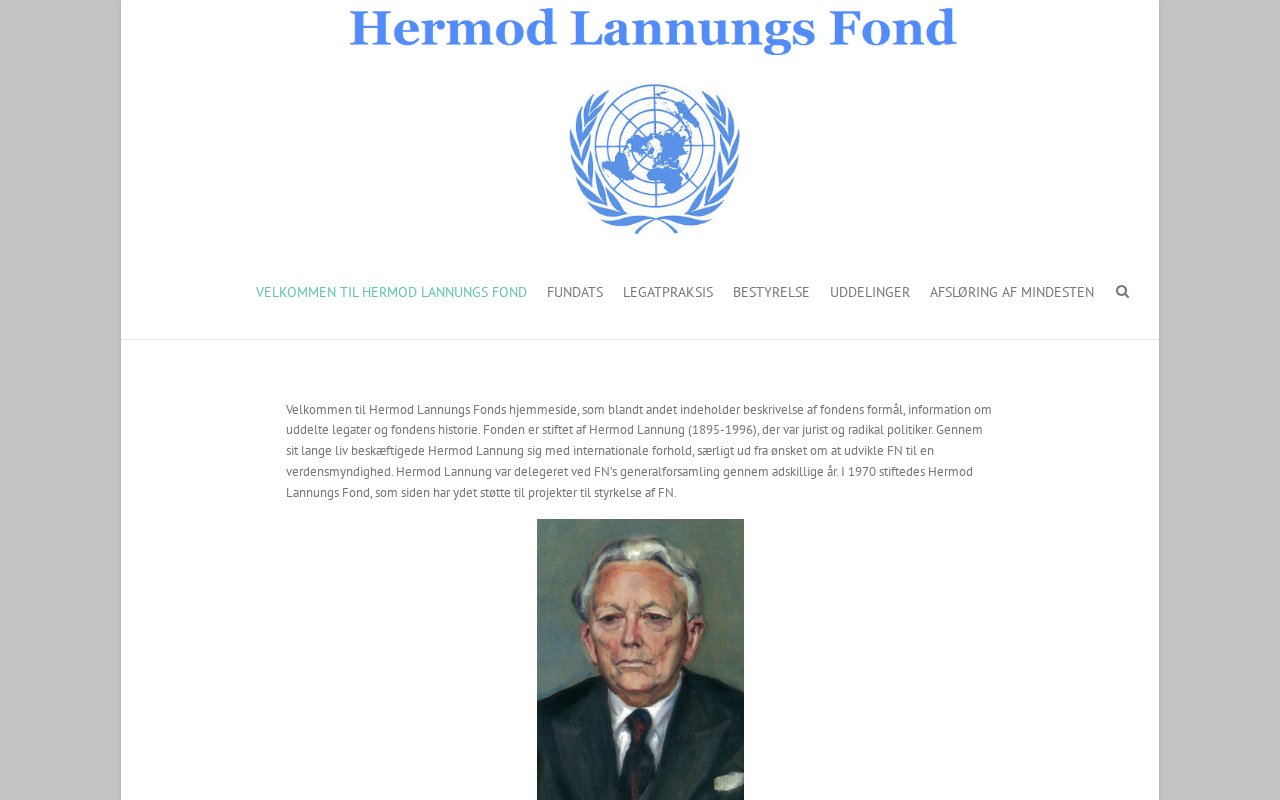 Hermod Lannungs Fond

VELKOMMEN TIL HERMOD LANNUNGS FOND FUNDATS LEGATPRAKSIS BESTYRELSE UDDELINGER AFSLØRING AF MINDESTEN

Velkommen til Hermod Lannungs Fonds hjemmeside, som blandt andet indeholder beskrivelse af fondens formål, information om uddelte legater og fondens historie. Fonden er stiftet af Hermod Lannung (1895-1996), der var jurist og radikal politiker. Gennem sit lange liv beskæftigede Hermod Lannung sig med internationale forhold, særligt ud fra ønsket om at udvikle FN til en verdensmyndighed. Hermod Lannung var delegeret ved FN's generalforsamling gennem adskillige år. I 1970 stiftedes Hermod Lannungs Fond, som siden har ydet støtte til projekter til styrkelse af FN.